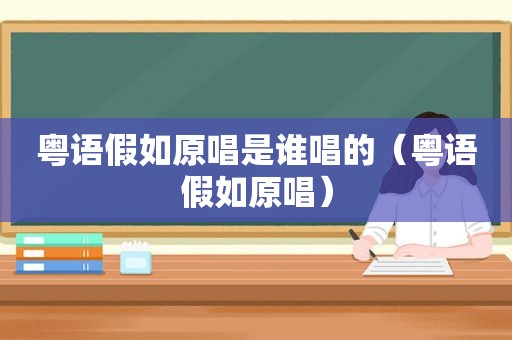 粤语假如原唱是谁唱的（粤语假如原唱）